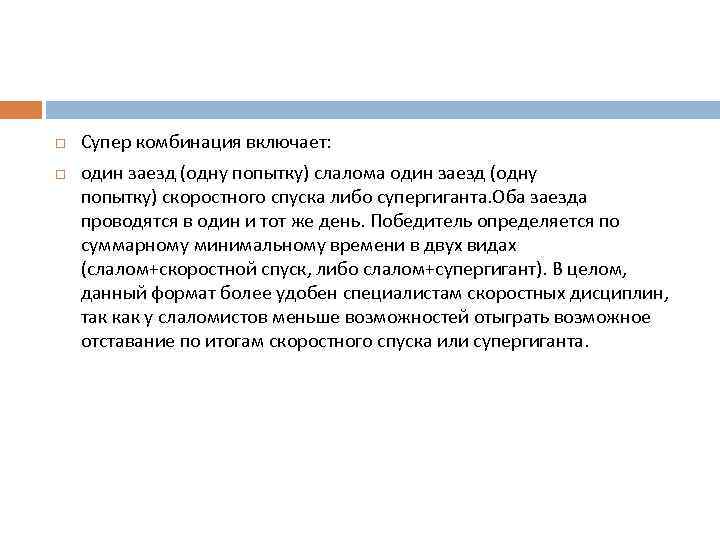 Супер комбинация включает:

один заезд (одну попытку) слалома один заезд (одну попытку) скоростного спуска либо супергиганта.Оба заезда проводятся в один и тот же день. Победитель определяется по суммарному минимальному времени в двух видах (слалом+скоростной спуск, либо слалом+супергигант). В целом, данный формат более удобен специалистам скоростных дисциплин, так как у слаломистов меньше возможностей отыграть возможное отставание по итогам скоростного спуска или супергиганта.